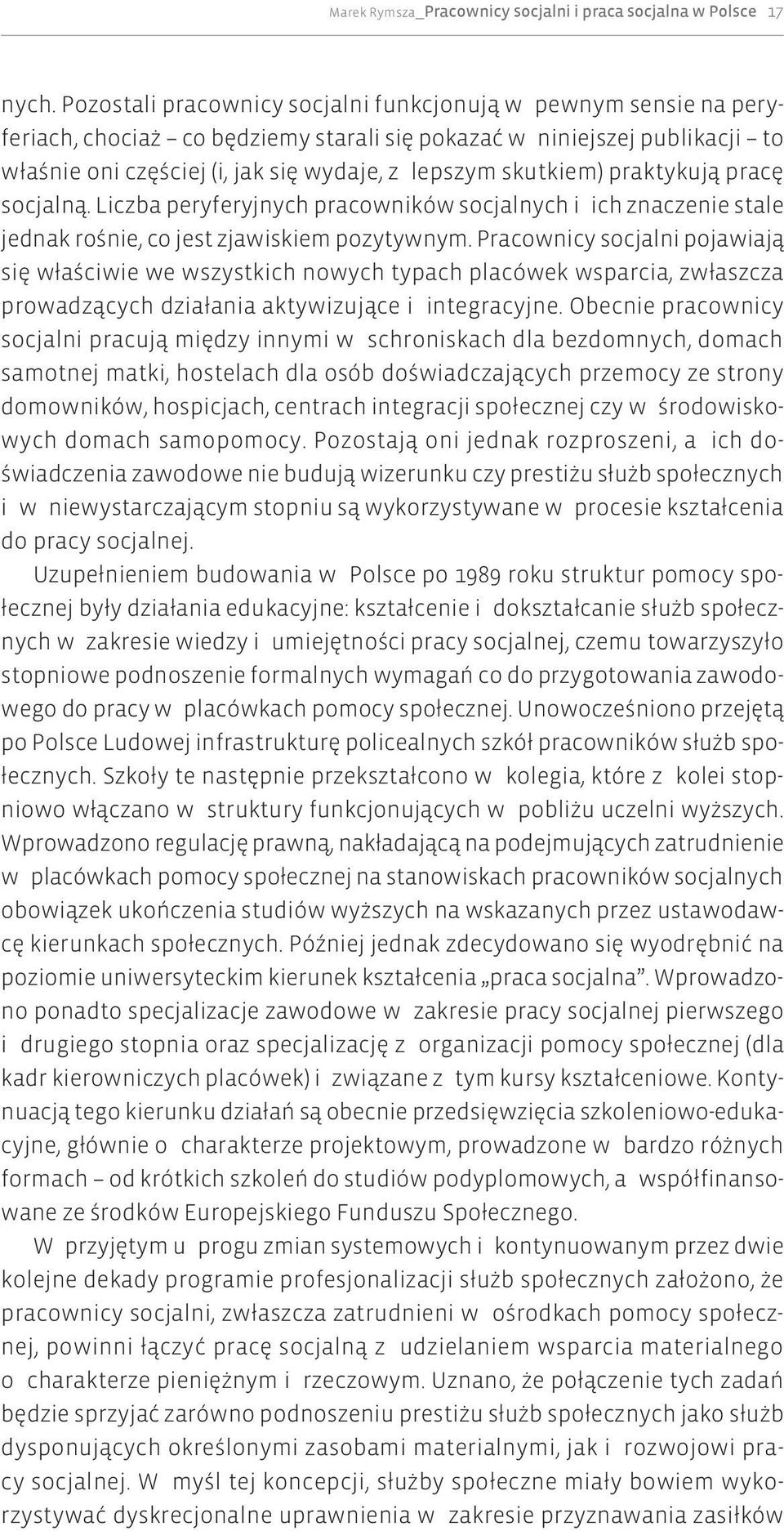 Marek Rymsza_Pracownicy socjalni i praca socjalna w Polsce 17

nych. Pozostali pracownicy socjalni funkcjonują w pewnym sensie na peryferiach, chociaż – co będziemy starali się pokazać w niniejszej publikacji – to właśnie oni częściej (i, jak się wydaje, z lepszym skutkiem) praktykują pracę socjalną. Liczba peryferyjnych pracowników socjalnych i ich znaczenie stale jednak rośnie, co jest zjawiskiem pozytywnym. Pracownicy socjalni pojawiają się właściwie we wszystkich nowych typach placówek wsparcia, zwłaszcza prowadzących działania aktywizujące i integracyjne. Obecnie pracownicy socjalni pracują między innymi w schroniskach dla bezdomnych, domach samotnej matki, hostelach dla osób doświadczających przemocy ze strony domowników, hospicjach, centrach integracji społecznej czy w środowiskowych domach samopomocy. Pozostają oni jednak rozproszeni, a ich doświadczenia zawodowe nie budują wizerunku czy prestiżu służb społecznych i w niewystarczającym stopniu są wykorzystywane w procesie kształcenia do pracy socjalnej.

Uzupełnieniem budowania w Polsce po 1989 roku struktur pomocy społecznej były działania edukacyjne: kształcenie i dokształcanie służb społecznych w zakresie wiedzy i umiejętności pracy socjalnej, czemu towarzyszyło stopniowe podnoszenie formalnych wymagań co do przygotowania zawodowego do pracy w placówkach pomocy społecznej. Unowocześniono przejętą po Polsce Ludowej infrastrukturę policealnych szkół pracowników służb społecznych. Szkoły te następnie przekształcono w kolegia, które z kolei stopniowo włączano w struktury funkcjonujących w pobliżu uczelni wyższych. Wprowadzono regulację prawną, nakładającą na podejmujących zatrudnienie w placówkach pomocy społecznej na stanowiskach pracowników socjalnych obowiązek ukończenia studiów wyższych na wskazanych przez ustawodawcę kierunkach społecznych. Później jednak zdecydowano się wyodrębnić na poziomie uniwersyteckim kierunek kształcenia „praca socjalna”. Wprowadzono ponadto specjalizacje zawodowe w zakresie pracy socjalnej pierwszego i drugiego stopnia oraz specjalizację z organizacji pomocy społecznej (dla kadr kierowniczych placówek) i związane z tym kursy kształceniowe. Kontynuacją tego kierunku działań są obecnie przedsięwzięcia szkoleniowo-edukacyjne, głównie o charakterze projektowym, prowadzone w bardzo różnych formach – od krótkich szkoleń do studiów podyplomowych, a współfinansowane ze środków Europejskiego Funduszu Społecznego.

W przyjętym u progu zmian systemowych i kontynuowanym przez dwie kolejne dekady programie profesjonalizacji służb społecznych założono, że pracownicy socjalni, zwłaszcza zatrudnieni w ośrodkach pomocy społecznej, powinni łączyć pracę socjalną z udzielaniem wsparcia materialnego o charakterze pieniężnym i rzeczowym. Uznano, że połączenie tych zadań będzie sprzyjać zarówno podnoszeniu prestiżu służb społecznych jako służb dysponujących określonymi zasobami materialnymi, jak i rozwojowi pracy socjalnej. W myśl tej koncepcji, służby społeczne miały bowiem wykorzystywać dyskrecjonalne uprawnienia w zakresie przyznawania zasiłków